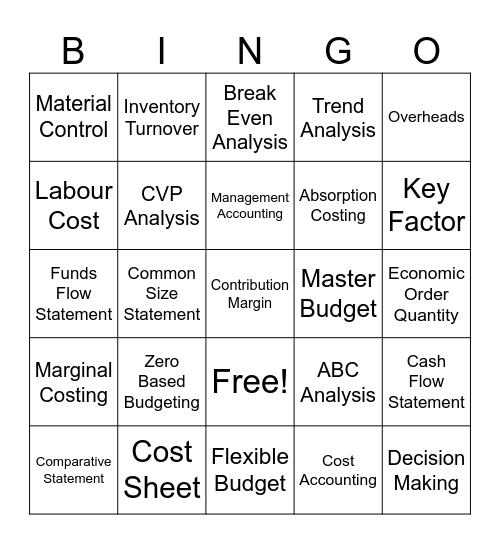 | B | I | N | G | O |
|---|---|---|---|---|
| Material Control | Inventory Turnover | Break Even Analysis | Trend Analysis | Overheads |
| Labour Cost | CVP Analysis | Management Accounting | Absorption Costing | Key Factor |
| Funds Flow Statement | Common Size Statement | Contribution Margin | Master Budget | Economic Order Quantity |
| Marginal Costing | Zero Based Budgeting | Free! | ABC Analysis | Cash Flow Statement |
| Comparative Statement | Cost Sheet | Flexible Budget | Cost Accounting | Decision Making |